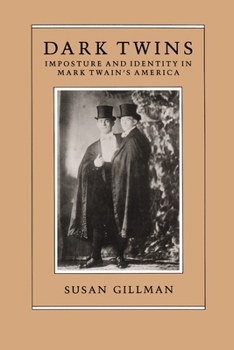 DARK TWINS

IMPOSTURE AND IDENTITY IN MARK TWAIN'S AMERICA

SUSAN GILLMAN